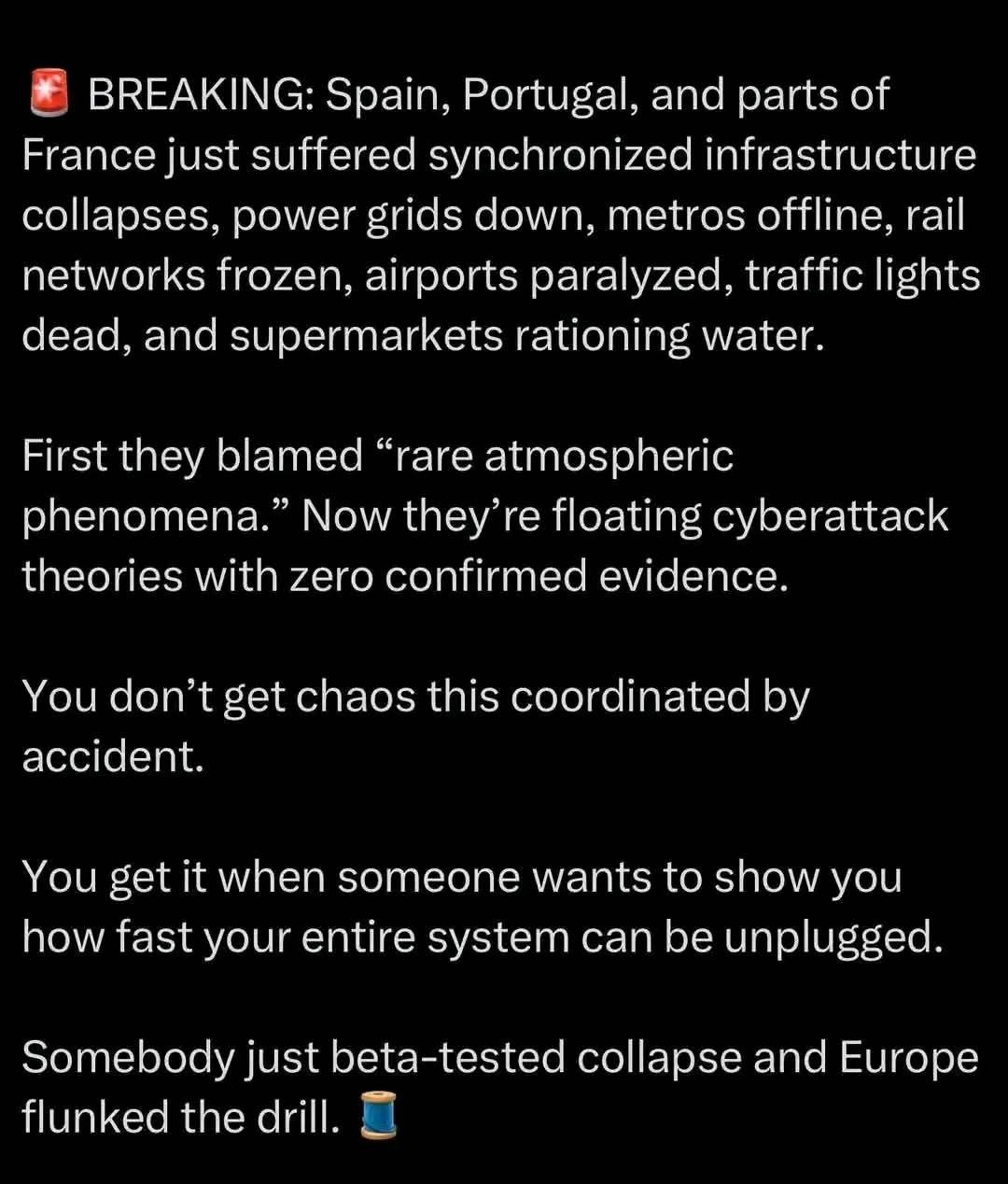 🚨 BREAKING: Spain, Portugal, and parts of France just suffered synchronized infrastructure collapses, power grids down, metros offline, rail networks frozen, airports paralyzed, traffic lights dead, and supermarkets rationing water.

First they blamed “rare atmospheric phenomena.” Now they’re floating cyberattack theories with zero confirmed evidence.

You don’t get chaos this coordinated by accident.

You get it when someone wants to show you how fast your entire system can be unplugged.

Somebody just beta-tested collapse and Europe flunked the drill. 🧵